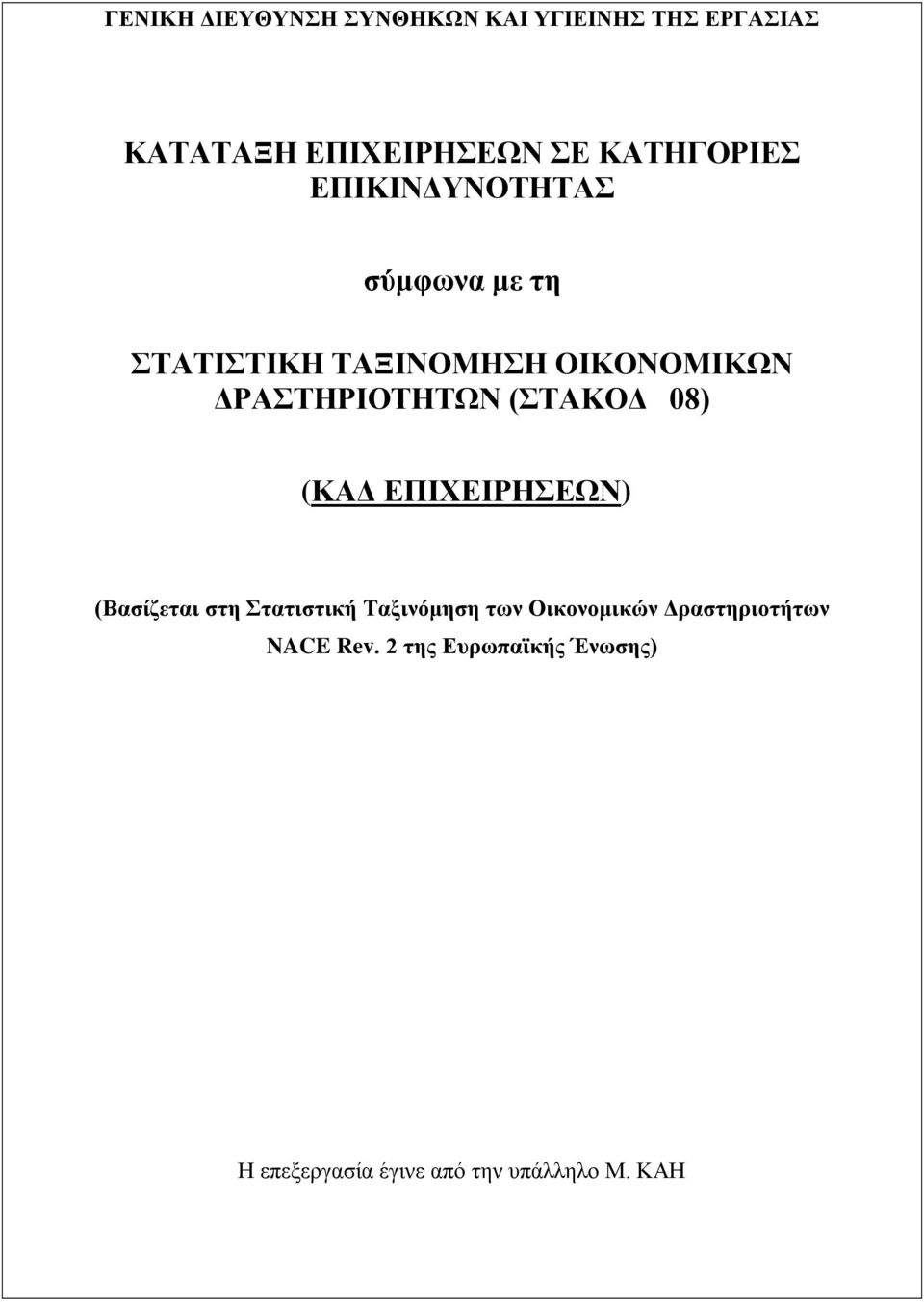 ΓΕΝΙΚΗ ΔΙΕΥΘΥΝΣΗ ΣΥΝΘΗΚΩΝ ΚΑΙ ΥΓΙΕΙΝΗΣ ΤΗΣ ΕΡΓΑΣΙΑΣ

ΚΑΤΑΤΑΞΗ ΕΠΙΧΕΙΡΗΣΕΩΝ ΣΕ ΚΑΤΗΓΟΡΙΕΣ ΕΠΙΚΙΝΔΥΝΟΤΗΤΑΣ

σύμφωνα με τη

ΣΤΑΤΙΣΤΙΚΗ ΤΑΞΙΝΟΜΗΣΗ ΟΙΚΟΝΟΜΙΚΩΝ ΔΡΑΣΤΗΡΙΟΤΗΤΩΝ (ΣΤΑΚΟΔ 08)

(ΚΑΔ ΕΠΙΧΕΙΡΗΣΕΩΝ)

(Βασίζεται στη Στατιστική Ταξινόμηση των Οικονομικών Δραστηριοτήτων NACE Rev. 2 της Ευρωπαϊκής Ένωσης)

Η επεξεργασία έγινε από την υπάλληλο Μ. ΚΑΗ